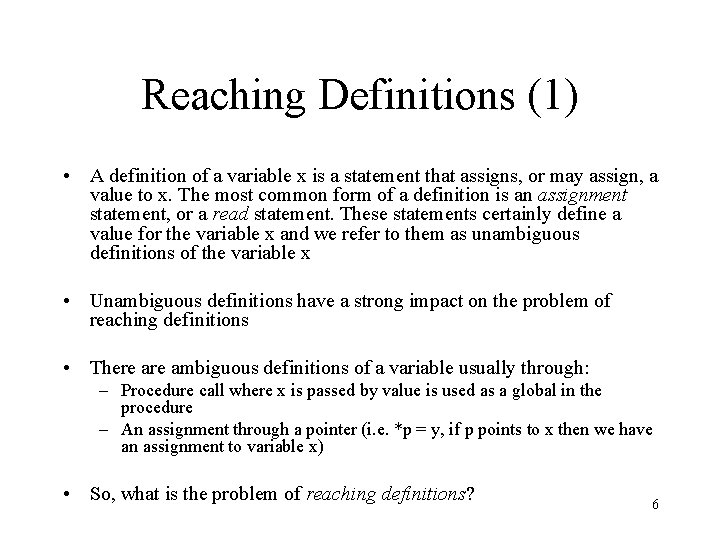 Reaching Definitions (1)

• A definition of a variable x is a statement that assigns, or may assign, a value to x. The most common form of a definition is an assignment statement, or a read statement. These statements certainly define a value for the variable x and we refer to them as unambiguous definitions of the variable x

• Unambiguous definitions have a strong impact on the problem of reaching definitions

• There are ambiguous definitions of a variable usually through:
– Procedure call where x is passed by value is used as a global in the procedure
– An assignment through a pointer (i.e. *p = y, if p points to x then we have an assignment to variable x)

• So, what is the problem of reaching definitions?

6